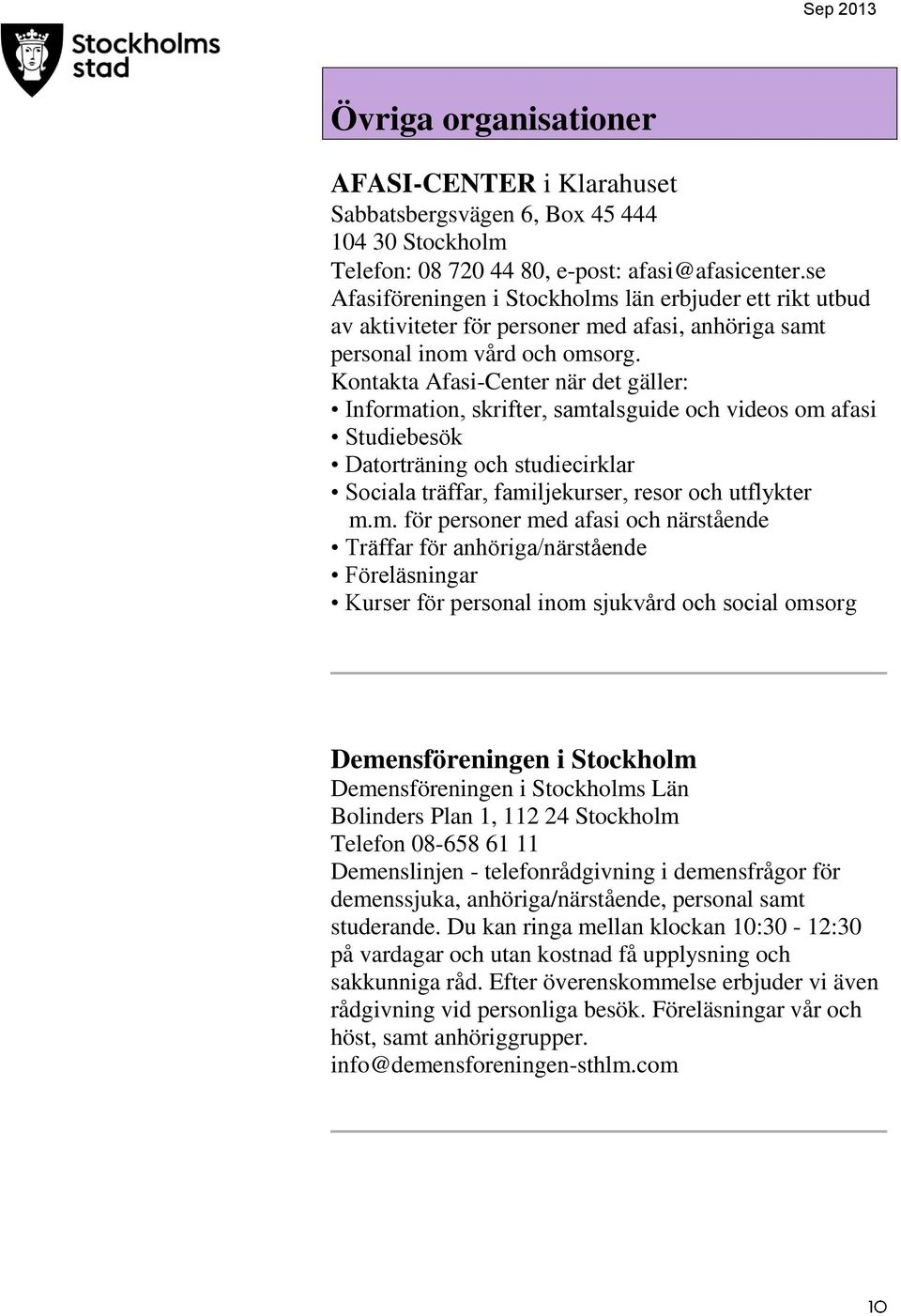 Stockholms stad

Sep 2013

Övriga organisationer

AFASI-CENTER i Klarahuset
Sabbatsbergsvägen 6, Box 45 444
104 30 Stockholm
Telefon: 08 720 44 80, e-post: afasi@afasicenter.se
Afasiföreningen i Stockholms län erbjuder ett rikt utbud av aktiviteter för personer med afasi, anhöriga samt personal inom vård och omsorg.
Kontakta Afasi-Center när det gäller:
• Information, skrifter, samtalsguide och videos om afasi
• Studiebesök
• Datorträning och studiecirklar
• Sociala träffar, familjekurser, resor och utflykter m.m. för personer med afasi och närstående
• Träffar för anhöriga/närstående
• Föreläsningar
• Kurser för personal inom sjukvård och social omsorg

Demensföreningen i Stockholm
Demensföreningen i Stockholms Län
Bolinders Plan 1, 112 24 Stockholm
Telefon 08-658 61 11
Demenslinjen - telefonrådgivning i demensfrågor för demenssjuka, anhöriga/närstående, personal samt studerande. Du kan ringa mellan klockan 10:30 - 12:30 på vardagar och utan kostnad få upplysning och sakkunniga råd. Efter överenskommelse erbjuder vi även rådgivning vid personliga besök. Föreläsningar vår och höst, samt anhöriggrupper.
info@demensforeningen-sthlm.com

10